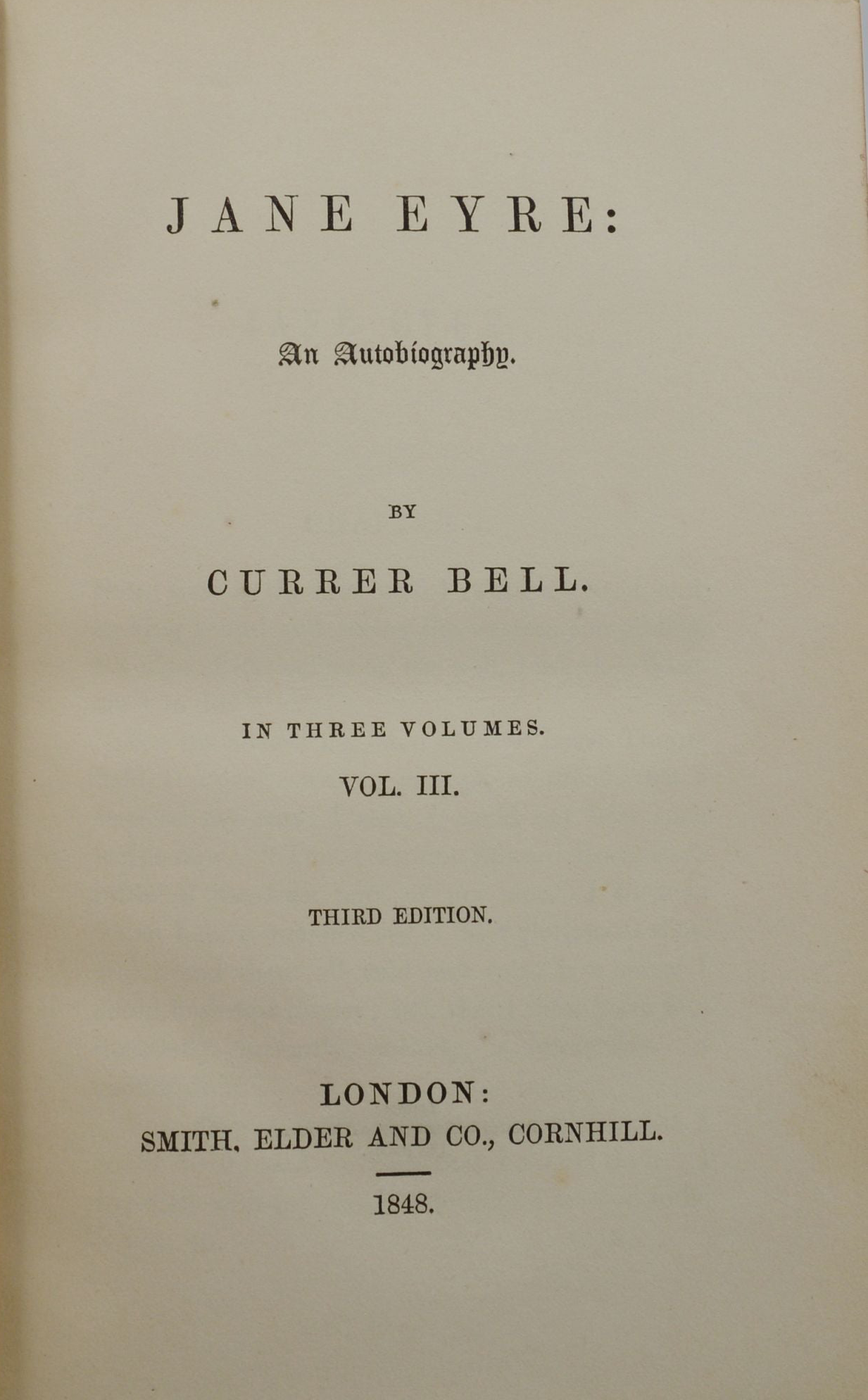 JANE EYRE:

An Autobiography.

BY

CURRER BELL.

IN THREE VOLUMES.

VOL. III.

THIRD EDITION.

LONDON:

SMITH, ELDER AND CO., CORNHILL.

1848.